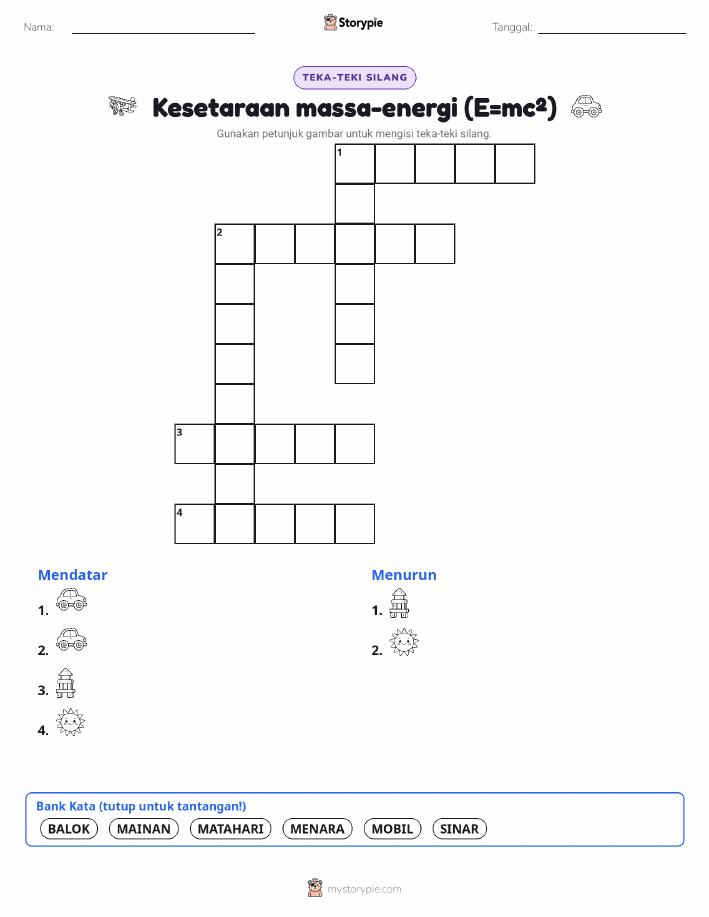 Nama: ____ Storypie Tanggal: ____

TEKA-TEKI SILANG

Kesetaraan massa-energi ($E=mc^2$)

Gunakan petunjuk gambar untuk mengisi teka-teki silang.

1

2

3

4

Mendatar

1.

2.

3.

4.

Menurun

1.

2.

Bank Kata (tutup untuk tantangan!)

BALOK MAINAN MATAHARI MENARA MOBIL SINAR

mystorypie.com